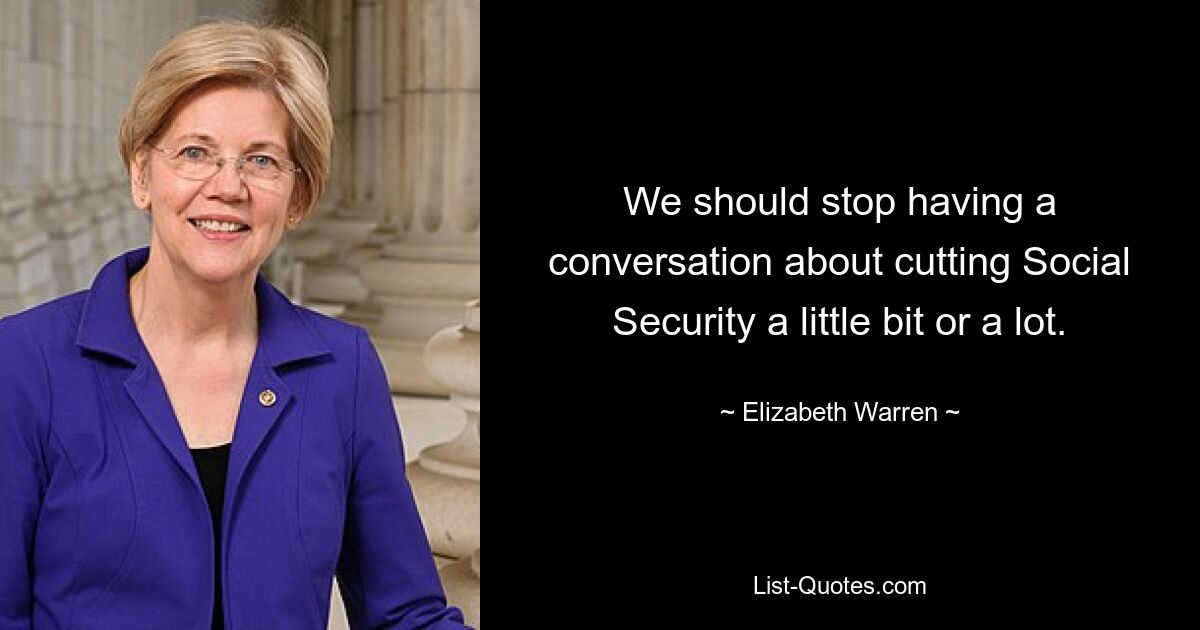 We should stop having a conversation about cutting Social Security a little bit or a lot.

~ Elizabeth Warren ~

List-Quotes.com